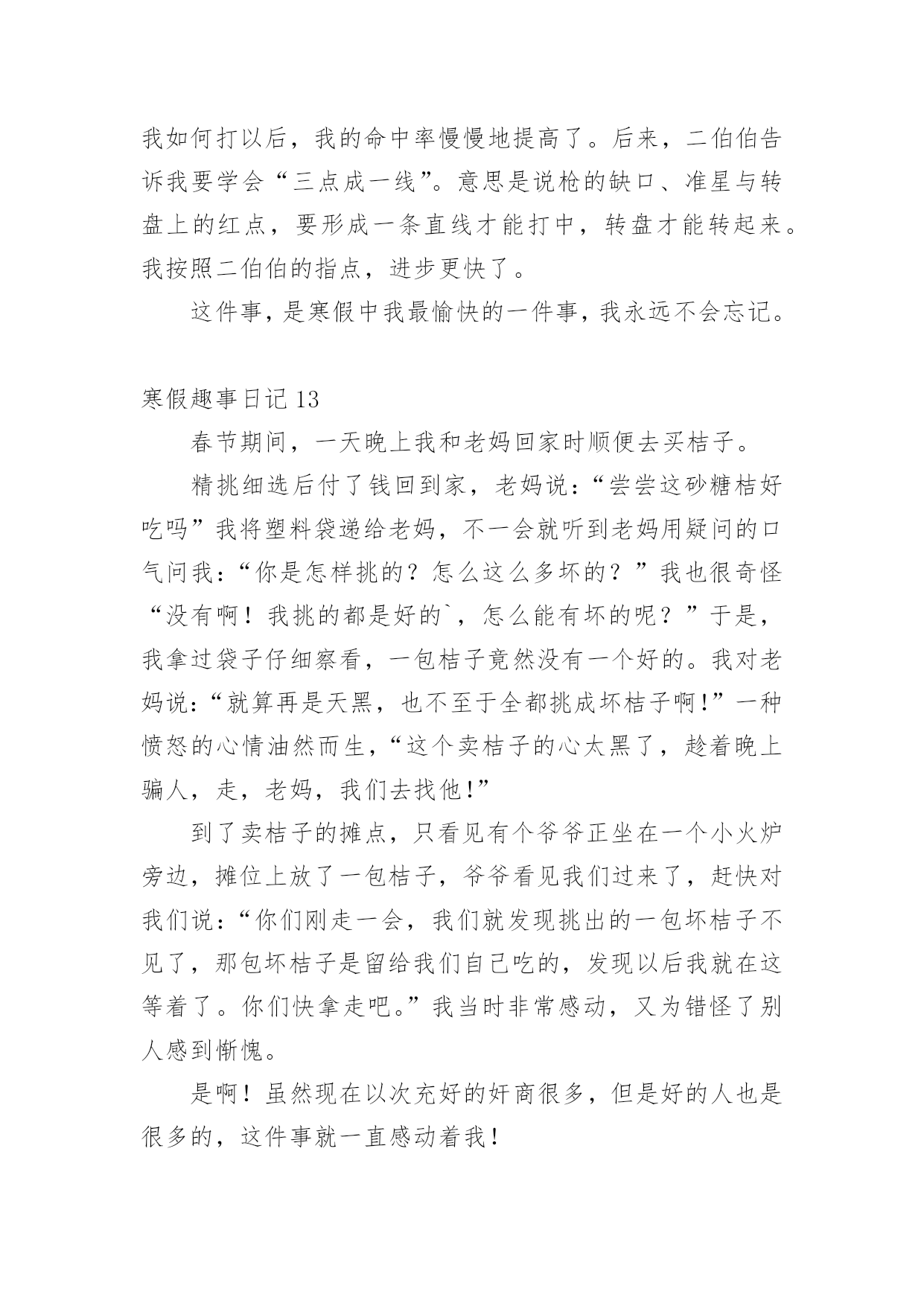 我如何打以后，我的命中率慢慢地提高了。后来，二伯伯告诉我要学会“三点成一线”。意思是说枪的缺口、准星与转盘上的红点，要形成一条直线才能打中，转盘才能转起来。我按照二伯伯的指点，进步更快了。

这件事，是寒假中我最愉快的一件事，我永远不会忘记。

寒假趣事日记 13

春节期间，一天晚上我和老妈回家时顺便去买桔子。

精挑细选后付了钱回到家，老妈说：“尝尝这砂糖桔好吃吗”我将塑料袋递给老妈，不一会就听到老妈用疑问的口气问我：“你是怎样挑的？怎么这么多坏的？”我也很奇怪“没有啊！我挑的都是好的`，怎么能有坏的呢？”于是，我拿过袋子仔细察看，一包桔子竟然没有一个好的。我对老妈说：“就算再是天黑，也不至于全都挑成坏桔子啊!”一种愤怒的心情油然而生，“这个卖桔子的心太黑了，趁着晚上骗人，走，老妈，我们去找他!”

到了卖桔子的摊点，只看见有个爷爷正坐在一个小火炉旁边，摊位上放了一包桔子，爷爷看见我们过来了，赶快对我们说：“你们刚走一会，我们就发现挑出的一包坏桔子不见了，那包坏桔子是留给我们自己吃的，发现以后我就在这等着了。你们快拿走吧。”我当时非常感动，又为错怪了别人感到惭愧。

是啊！虽然现在以次充好的奸商很多，但是好的人也是很多的，这件事就一直感动着我！